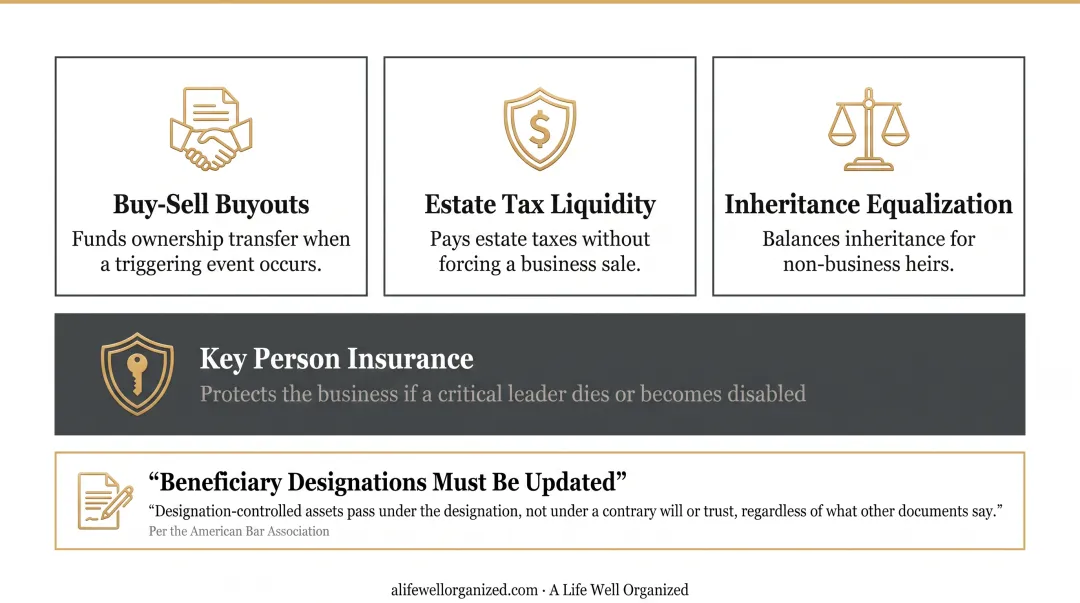 Buy-Sell Buyouts
Funds ownership transfer when a triggering event occurs.

Estate Tax Liquidity
Pays estate taxes without forcing a business sale.

Inheritance Equalization
Balances inheritance for non-business heirs.

Key Person Insurance
Protects the business if a critical leader dies or becomes disabled

“Beneficiary Designations Must Be Updated”
“Designation-controlled assets pass under the designation, not under a contrary will or trust, regardless of what other documents say.”
Per the American Bar Association

alifewellorganized.com · A Life Well Organized